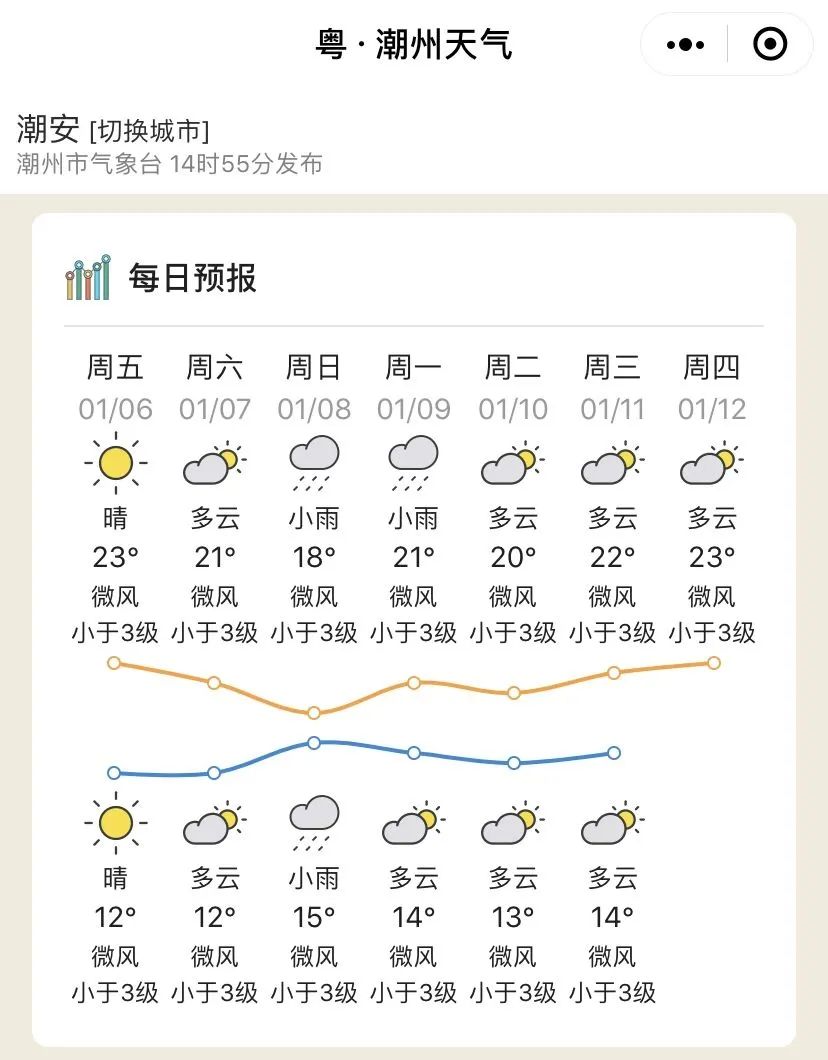 粤 · 潮州天气

潮安 [切换城市]
潮州市气象台 14时55分发布

每日预报

| 周五 | 周六 | 周日 | 周一 | 周二 | 周三 | 周四 |
|---|---|---|---|---|---|---|
| 01/06 | 01/07 | 01/08 | 01/09 | 01/10 | 01/11 | 01/12 |
| 晴 | 多云 | 小雨 | 小雨 | 多云 | 多云 | 多云 |
| 23° | 21° | 18° | 21° | 20° | 22° | 23° |
| 微风 | 微风 | 微风 | 微风 | 微风 | 微风 | 微风 |
| 小于3级 | 小于3级 | 小于3级 | 小于3级 | 小于3级 | 小于3级 | 小于3级 |
| 晴 | 多云 | 小雨 | 多云 | 多云 | 多云 | |
| 12° | 12° | 15° | 14° | 13° | 14° | |
| 微风 | 微风 | 微风 | 微风 | 微风 | 微风 | |
| 小于3级 | 小于3级 | 小于3级 | 小于3级 | 小于3级 | 小于3级 | |